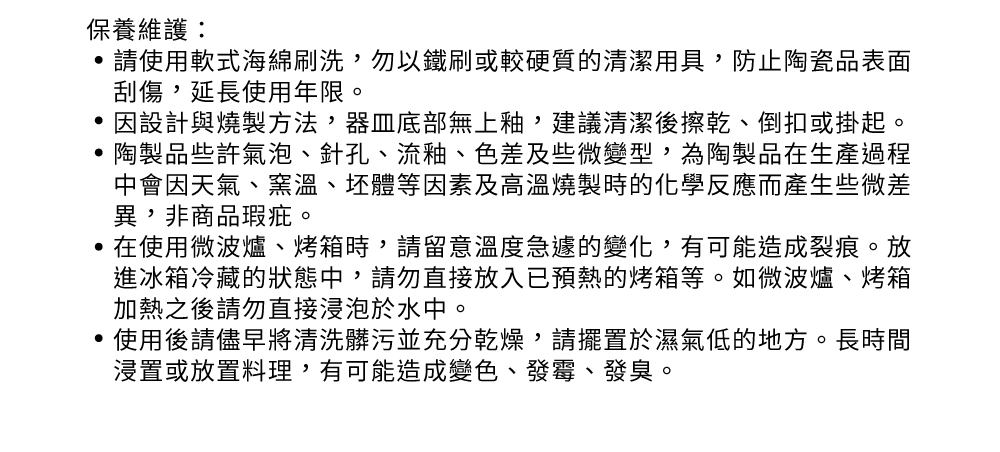 保養維護：

• 請使用軟式海綿刷洗，勿以鐵刷或較硬質的清潔用具，防止陶瓷品表面刮傷，延長使用年限。
• 因設計與燒製方法，器皿底部無上釉，建議清潔後擦乾、倒扣或掛起。
• 陶製品些許氣泡、針孔、流釉、色差及些微變型，為陶製品在生產過程中會因天氣、窯溫、坯體等因素及高溫燒製時的化學反應而產生些微差異，非商品瑕疵。
• 在使用微波爐、烤箱時，請留意溫度急遽的變化，有可能造成裂痕。放進冰箱冷藏的狀態中，請勿直接放入已預熱的烤箱等。如微波爐、烤箱加熱之後請勿直接浸泡於水中。
• 使用後請儘早將清洗髒污並充分乾燥，請擺置於濕氣低的地方。長時間浸置或放置料理，有可能造成變色、發霉、發臭。